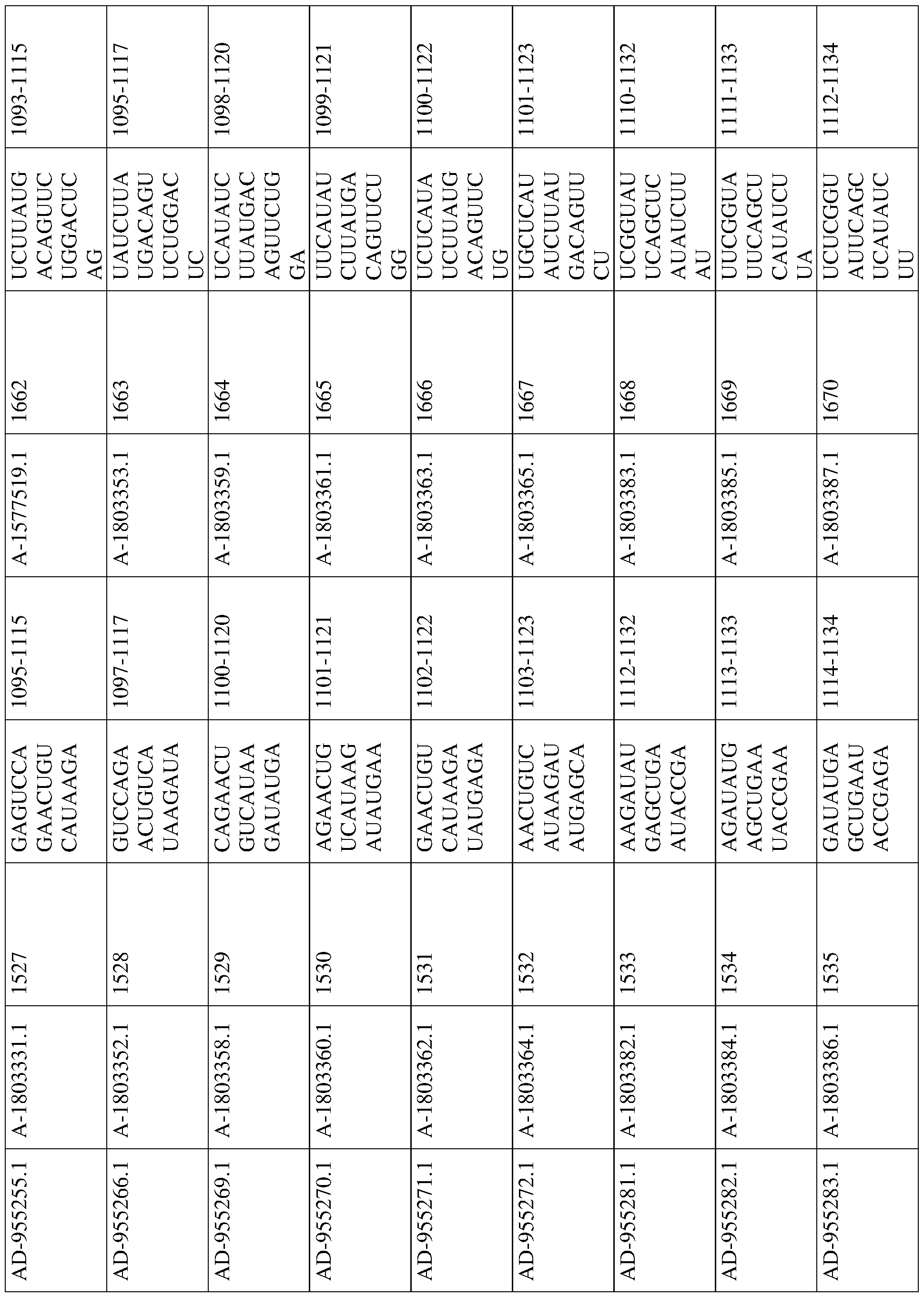 | AD-955255.1 | A-1803331.1 | 1527 | GAGUCCAGAACUGUCAUAAGA | 1095-1115 | A-1577519.1 | 1662 | UCUUAUGACAGUUCUGGACUCAG | 1093-1115 |
|---|---|---|---|---|---|---|---|---|
| AD-955266.1 | A-1803352.1 | 1528 | GUCCAGAACUGUCAUAAGAUA | 1097-1117 | A-1803353.1 | 1663 | UAUCUUAUGACAGUUCUGGACUC | 1095-1117 |
| AD-955269.1 | A-1803358.1 | 1529 | CAGAACUGUCAUAAGAUAUGA | 1100-1120 | A-1803359.1 | 1664 | UCAUAUCUUAUGACAGUUCUGGA | 1098-1120 |
| AD-955270.1 | A-1803360.1 | 1530 | AGAACUGUCAUAAGAUAUGAA | 1101-1121 | A-1803361.1 | 1665 | UUCAUAUCUUAUGACAGUUCUGG | 1099-1121 |
| AD-955271.1 | A-1803362.1 | 1531 | GAACUGUCAUAAGAUAUGAGA | 1102-1122 | A-1803363.1 | 1666 | UCUCAUAUCUUAUGACAGUUCUG | 1100-1122 |
| AD-955272.1 | A-1803364.1 | 1532 | AACUGUCAUAAGAUAUGAGCA | 1103-1123 | A-1803365.1 | 1667 | UGCUCAUAUCUUAUGACAGUUCU | 1101-1123 |
| AD-955281.1 | A-1803382.1 | 1533 | AAGAUAUGAGCUGAAUACCGA | 1112-1132 | A-1803383.1 | 1668 | UCGGUAUUCAGCUCAUAUCUUAU | 1110-1132 |
| AD-955282.1 | A-1803384.1 | 1534 | AGAUAUGAGCUGAAUACCGAA | 1113-1133 | A-1803385.1 | 1669 | UUCGGUAUUCAGCUCAUAUCUUA | 1111-1133 |
| AD-955283.1 | A-1803386.1 | 1535 | GAUAUGAGCUGAAUACCGAGA | 1114-1134 | A-1803387.1 | 1670 | UCUCGGUAUUCAGCUCAUAUCUU | 1112-1134 |